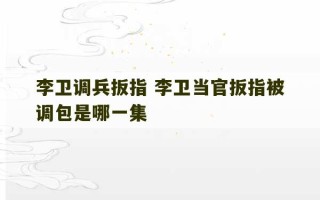 李卫调兵扳指 李卫当官扳指被调包是哪一集